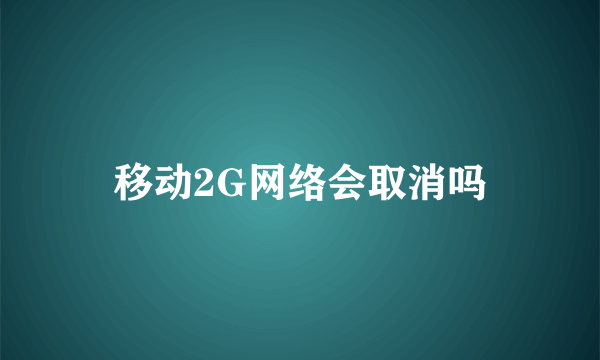 移动2G网络会取消吗